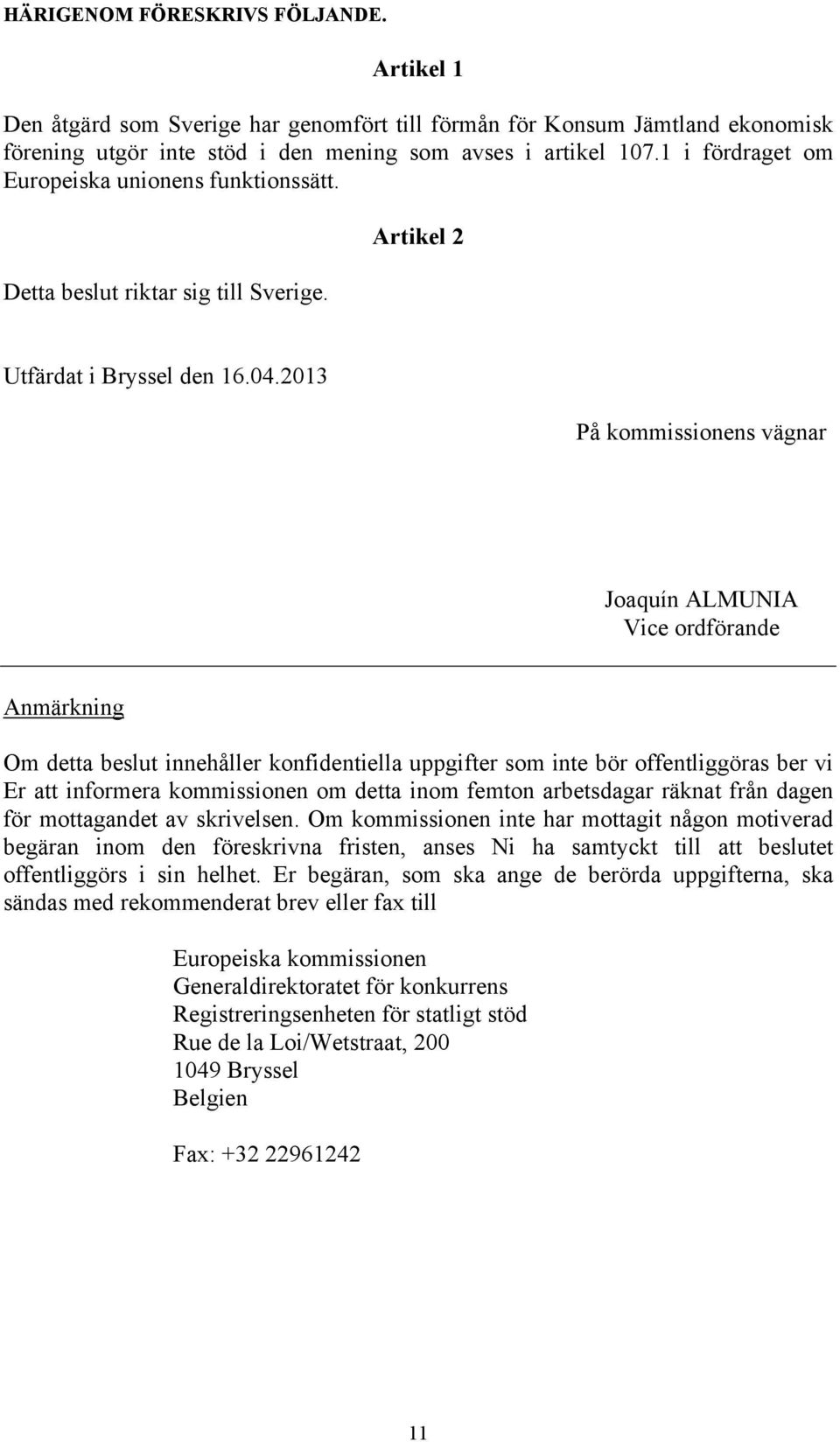 HÄRIGENOM FÖRESKRIVS FÖLJANDE.

Artikel 1

Den åtgärd som Sverige har genomfört till förmån för Konsum Jämtland ekonomisk förening utgör inte stöd i den mening som avses i artikel 107.1 i fördraget om Europeiska unionens funktionssätt.

Artikel 2

Detta beslut riktar sig till Sverige.

Utfärdat i Bryssel den 16.04.2013

På kommissionens vägnar

Joaquín ALMUNIA
Vice ordförande

Anmärkning

Om detta beslut innehåller konfidentiella uppgifter som inte bör offentliggöras ber vi Er att informera kommissionen om detta inom femton arbetsdagar räknat från dagen för mottagandet av skrivelsen. Om kommissionen inte har mottagit någon motiverad begäran inom den föreskrivna fristen, anses Ni ha samtyckt till att beslutet offentliggörs i sin helhet. Er begäran, som ska ange de berörda uppgifterna, ska sändas med rekommenderat brev eller fax till

Europeiska kommissionen
Generaldirektoratet för konkurrens
Registreringsenheten för statligt stöd
Rue de la Loi/Wetstraat, 200
1049 Bryssel
Belgien

Fax: +32 22961242

11